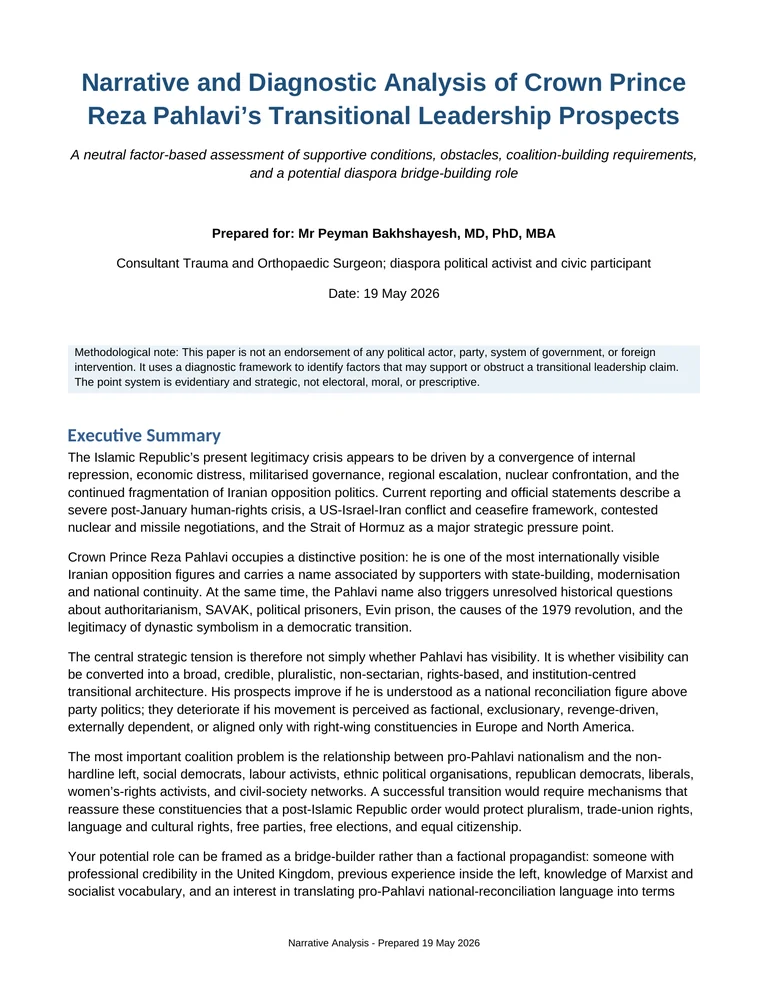 Narrative and Diagnostic Analysis of Crown Prince Reza Pahlavi's Transitional Leadership Prospects

A neutral factor-based assessment of supportive conditions, obstacles, coalition-building requirements, and a potential diaspora bridge-building role

Prepared for: Mr Peyman Bakhshayesh, MD, PhD, MBA

Consultant Trauma and Orthopaedic Surgeon; diaspora political activist and civic participant

Date: 19 May 2026

Methodological note: This paper is not an endorsement of any political actor, party, system of government, or foreign intervention. It uses a diagnostic framework to identify factors that may support or obstruct a transitional leadership claim. The point system is evidentiary and strategic, not electoral, moral, or prescriptive.

Executive Summary

The Islamic Republic's present legitimacy crisis appears to be driven by a convergence of internal repression, economic distress, militarised governance, regional escalation, nuclear confrontation, and the continued fragmentation of Iranian opposition politics. Current reporting and official statements describe a severe post-January human-rights crisis, a US-Israel-Iran conflict and ceasefire framework, contested nuclear and missile negotiations, and the Strait of Hormuz as a major strategic pressure point.

Crown Prince Reza Pahlavi occupies a distinctive position: he is one of the most internationally visible Iranian opposition figures and carries a name associated by supporters with state-building, modernisation and national continuity. At the same time, the Pahlavi name also triggers unresolved historical questions about authoritarianism, SAVAK, political prisoners, Evin prison, the causes of the 1979 revolution, and the legitimacy of dynastic symbolism in a democratic transition.

The central strategic tension is therefore not simply whether Pahlavi has visibility. It is whether visibility can be converted into a broad, credible, pluralistic, non-sectarian, rights-based, and institution-centred transitional architecture. His prospects improve if he is understood as a national reconciliation figure above party politics; they deteriorate if his movement is perceived as factional, exclusionary, revenge-driven, externally dependent, or aligned only with right-wing constituencies in Europe and North America.

The most important coalition problem is the relationship between pro-Pahlavi nationalism and the non-hardline left, social democrats, labour activists, ethnic political organisations, republican democrats, liberals, women's-rights activists, and civil-society networks. A successful transition would require mechanisms that reassure these constituencies that a post-Islamic Republic order would protect pluralism, trade-union rights, language and cultural rights, free parties, free elections, and equal citizenship.

Your potential role can be framed as a bridge-builder rather than a factional propagandist: someone with professional credibility in the United Kingdom, previous experience inside the left, knowledge of Marxist and socialist vocabulary, and an interest in translating pro-Pahlavi national-reconciliation language into terms

Narrative Analysis - Prepared 19 May 2026